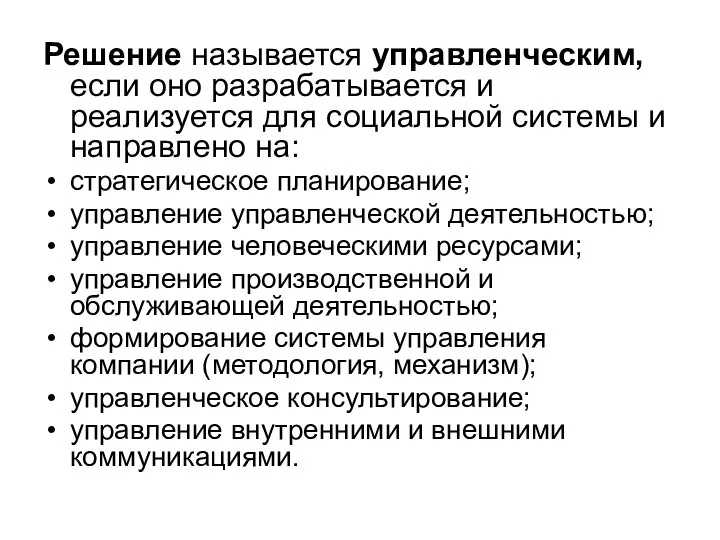 Решение называется управленческим, если оно разрабатывается и реализуется для социальной системы и направлено на:

• стратегическое планирование;
• управление управленческой деятельностью;
• управление человеческими ресурсами;
• управление производственной и обслуживающей деятельностью;
• формирование системы управления компании (методология, механизм);
• управленческое консультирование;
• управление внутренними и внешними коммуникациями.